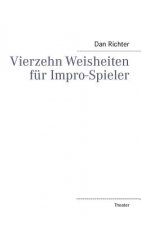 Dan Richter

Vierzehn Weisheiten für Impro-Spieler

Theater